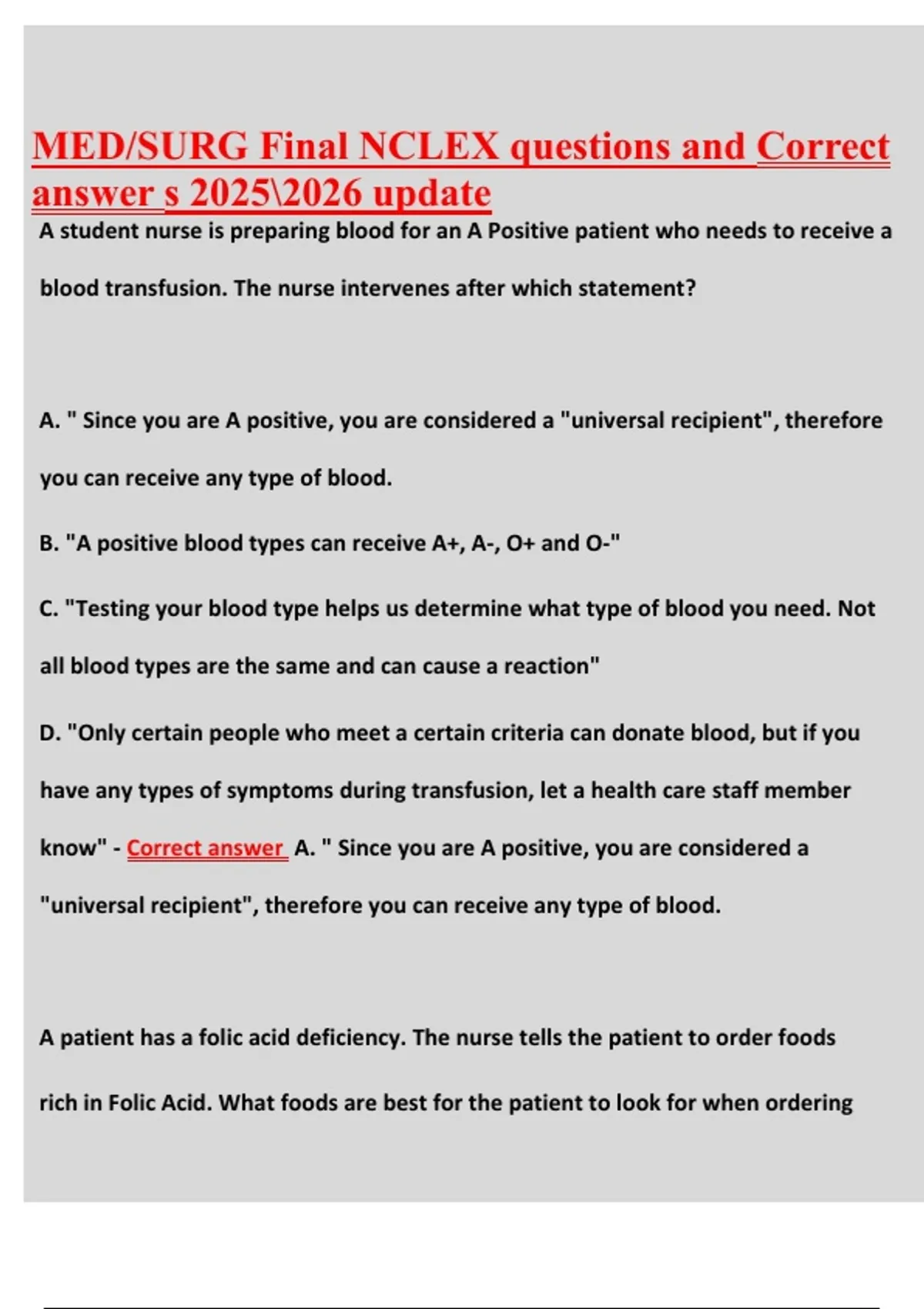 MED/SURG Final NCLEX questions and Correct answer s 2025\2026 update

A student nurse is preparing blood for an A Positive patient who needs to receive a blood transfusion. The nurse intervenes after which statement?

A. " Since you are A positive, you are considered a "universal recipient", therefore you can receive any type of blood.

B. "A positive blood types can receive A+, A-, O+ and O-"

C. "Testing your blood type helps us determine what type of blood you need. Not all blood types are the same and can cause a reaction"

D. "Only certain people who meet a certain criteria can donate blood, but if you have any types of symptoms during transfusion, let a health care staff member know" - Correct answer A. " Since you are A positive, you are considered a "universal recipient", therefore you can receive any type of blood.

A patient has a folic acid deficiency. The nurse tells the patient to order foods rich in Folic Acid. What foods are best for the patient to look for when ordering